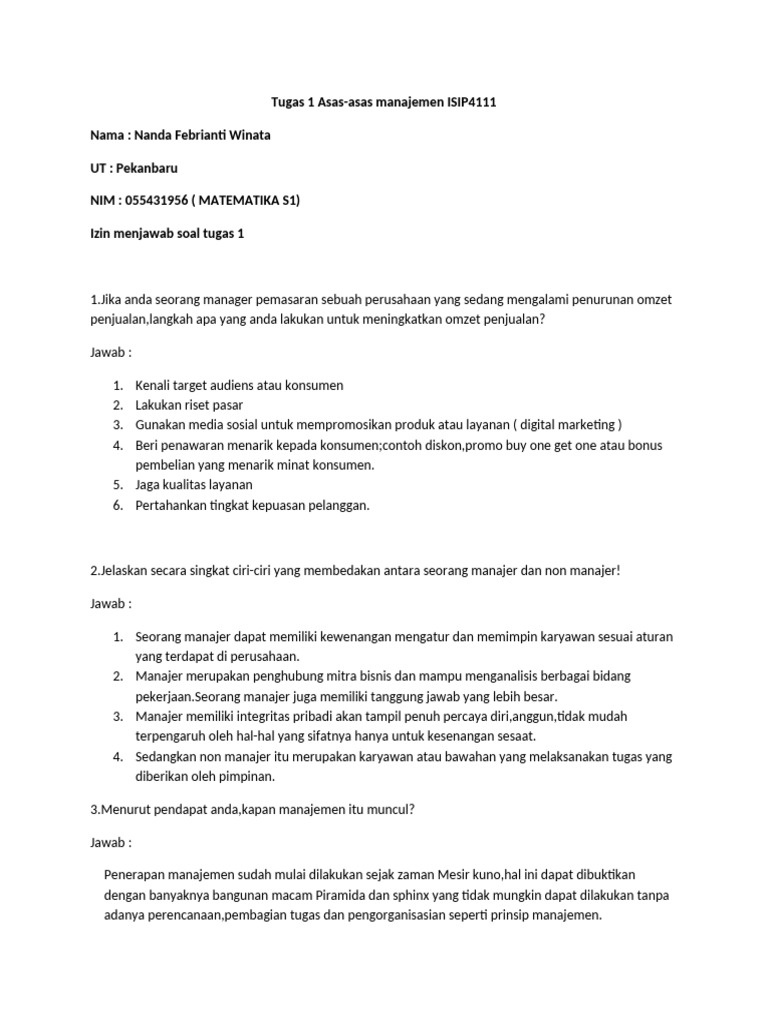 Tugas 1 Asas-asas manajemen ISIP4111

Nama : Nanda Febrianti Winata

UT : Pekanbaru

NIM : 055431956 ( MATEMATIKA S1)

Izin menjawab soal tugas 1

1.Jika anda seorang manager pemasaran sebuah perusahaan yang sedang mengalami penurunan omzet penjualan,langkah apa yang anda lakukan untuk meningkatkan omzet penjualan?

Jawab :

1. Kenali target audiens atau konsumen
2. Lakukan riset pasar
3. Gunakan media sosial untuk mempromosikan produk atau layanan ( digital marketing )
4. Beri penawaran menarik kepada konsumen;contoh diskon,promo buy one get one atau bonus pembelian yang menarik minat konsumen.
5. Jaga kualitas layanan
6. Pertahankan tingkat kepuasan pelanggan.

2.Jelaskan secara singkat ciri-ciri yang membedakan antara seorang manajer dan non manajer!

Jawab :

1. Seorang manajer dapat memiliki kewenangan mengatur dan memimpin karyawan sesuai aturan yang terdapat di perusahaan.
2. Manajer merupakan penghubung mitra bisnis dan mampu menganalisis berbagai bidang pekerjaan.Seorang manajer juga memiliki tanggung jawab yang lebih besar.
3. Manajer memiliki integritas pribadi akan tampil penuh percaya diri,anggun,tidak mudah terpengaruh oleh hal-hal yang sifatnya hanya untuk kesenangan sesaat.
4. Sedangkan non manajer itu merupakan karyawan atau bawahan yang melaksanakan tugas yang diberikan oleh pimpinan.

3.Menurut pendapat anda,kapan manajemen itu muncul?

Jawab :

Penerapan manajemen sudah mulai dilakukan sejak zaman Mesir kuno,hal ini dapat dibuktikan dengan banyaknya bangunan macam Piramida dan sphinx yang tidak mungkin dapat dilakukan tanpa adanya perencanaan,pembagian tugas dan pengorganisasian seperti prinsip manajemen.